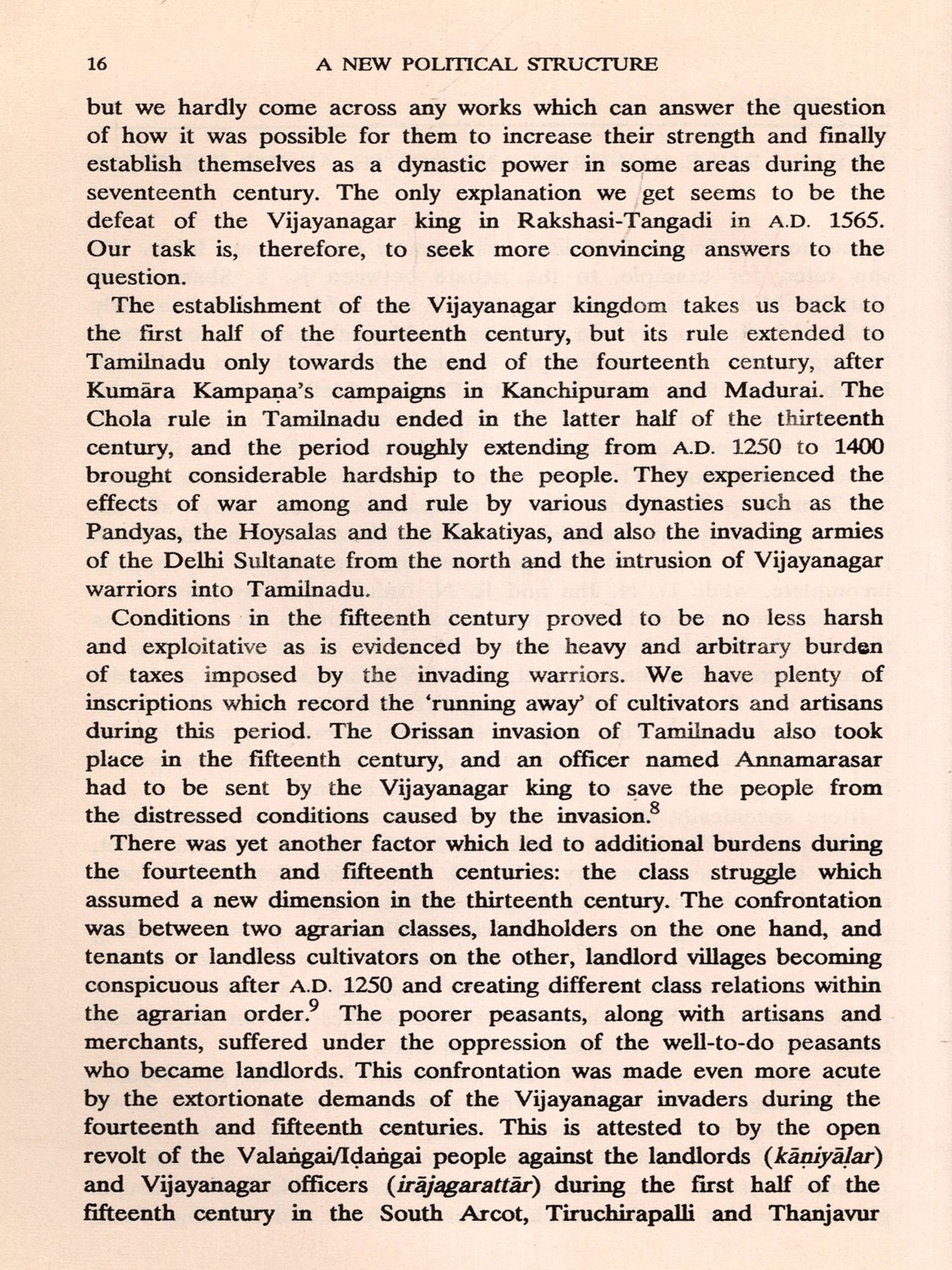 16 A NEW POLITICAL STRUCTURE

but we hardly come across any works which can answer the question of how it was possible for them to increase their strength and finally establish themselves as a dynastic power in some areas during the seventeenth century. The only explanation we get seems to be the defeat of the Vijayanagar king in Rakshasi-Tangadi in A.D. 1565. Our task is, therefore, to seek more convincing answers to the question.

The establishment of the Vijayanagar kingdom takes us back to the first half of the fourteenth century, but its rule extended to Tamilnadu only towards the end of the fourteenth century, after Kumāra Kampaṇa's campaigns in Kanchipuram and Madurai. The Chola rule in Tamilnadu ended in the latter half of the thirteenth century, and the period roughly extending from A.D. 1250 to 1400 brought considerable hardship to the people. They experienced the effects of war among and rule by various dynasties such as the Pandyas, the Hoysalas and the Kakatiyas, and also the invading armies of the Delhi Sultanate from the north and the intrusion of Vijayanagar warriors into Tamilnadu.

Conditions in the fifteenth century proved to be no less harsh and exploitative as is evidenced by the heavy and arbitrary burden of taxes imposed by the invading warriors. We have plenty of inscriptions which record the 'running away' of cultivators and artisans during this period. The Orissan invasion of Tamilnadu also took place in the fifteenth century, and an officer named Annamarasar had to be sent by the Vijayanagar king to save the people from the distressed conditions caused by the invasion.$^8$

There was yet another factor which led to additional burdens during the fourteenth and fifteenth centuries: the class struggle which assumed a new dimension in the thirteenth century. The confrontation was between two agrarian classes, landholders on the one hand, and tenants or landless cultivators on the other, landlord villages becoming conspicuous after A.D. 1250 and creating different class relations within the agrarian order.$^9$ The poorer peasants, along with artisans and merchants, suffered under the oppression of the well-to-do peasants who became landlords. This confrontation was made even more acute by the extortionate demands of the Vijayanagar invaders during the fourteenth and fifteenth centuries. This is attested to by the open revolt of the Valaṅgai/Iḍaṅgai people against the landlords (kāṇiyāḷar) and Vijayanagar officers (irājagarattār) during the first half of the fifteenth century in the South Arcot, Tiruchirapalli and Thanjavur